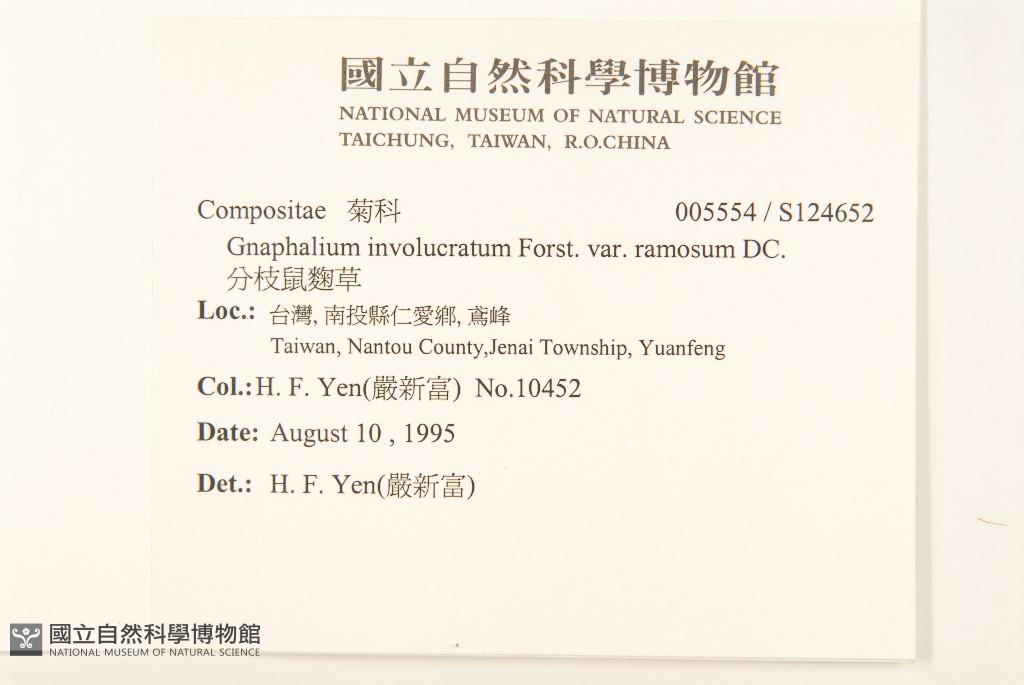 國立自然科學博物館
NATIONAL MUSEUM OF NATURAL SCIENCE
TAICHUNG, TAIWAN, R.O.CHINA

Compositae 菊科 005554 / S124652
Gnaphalium involucratum Forst. var. ramosum DC.
分枝鼠麴草

Loc.: 台灣, 南投縣仁愛鄉, 鳶峰
Taiwan, Nantou County,Jenai Township, Yuanfeng

Col.: H. F. Yen(嚴新富) No.10452

Date: August 10 , 1995

Det.: H. F. Yen(嚴新富)

國立自然科學博物館
NATIONAL MUSEUM OF NATURAL SCIENCE